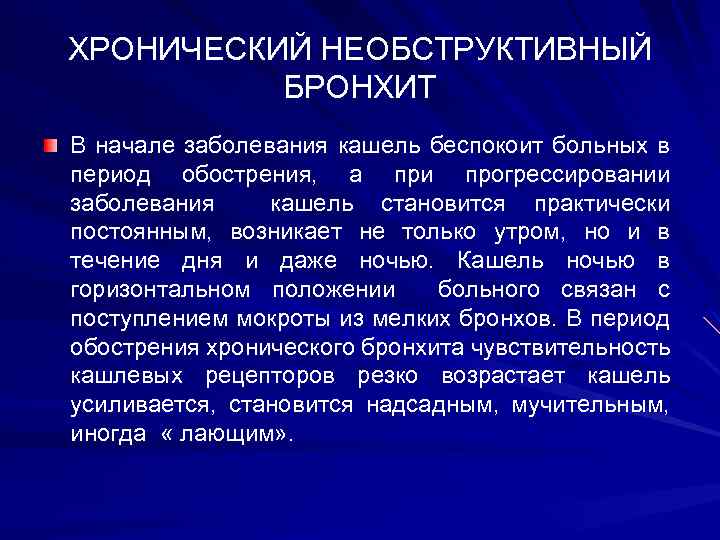 ХРОНИЧЕСКИЙ НЕОБСТРУКТИВНЫЙ БРОНХИТ

В начале заболевания кашель беспокоит больных в период обострения, а при прогрессировании заболевания кашель становится практически постоянным, возникает не только утром, но и в течение дня и даже ночью. Кашель ночью в горизонтальном положении больного связан с поступлением мокроты из мелких бронхов. В период обострения хронического бронхита чувствительность кашлевых рецепторов резко возрастает кашель усиливается, становится надсадным, мучительным, иногда « лающим».